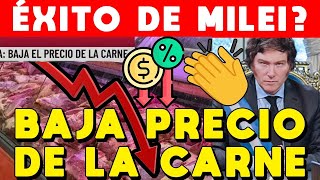 ÉXITO DE MILEI?

A: BAJA EL PRECIO DE LA CARNE

$

%

BAJA PRECIO DE LA CARNE